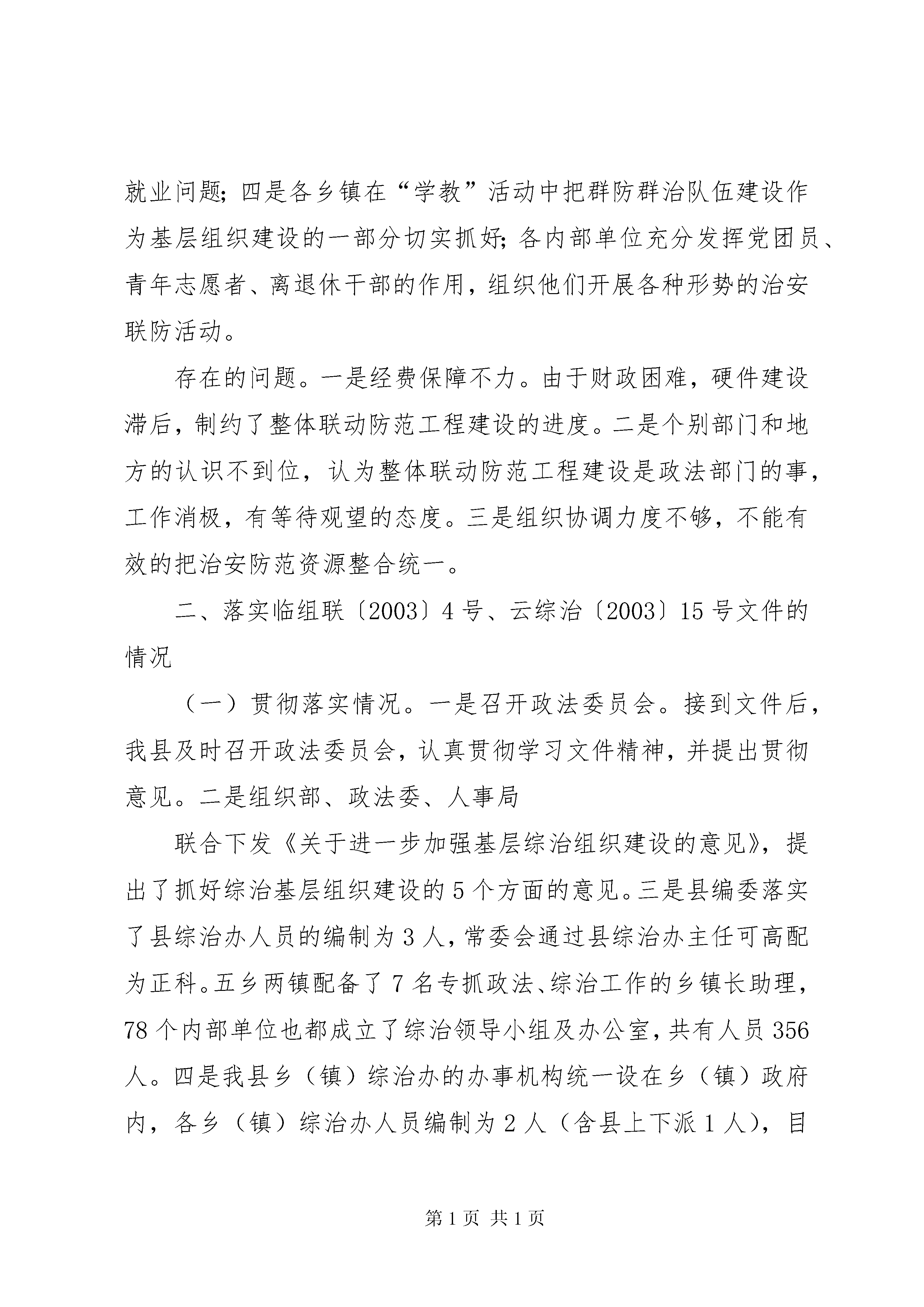 就业问题；四是各乡镇在“学教”活动中把群防群治队伍建设作为基层组织建设的一部分切实抓好；各内部单位充分发挥党团员、青年志愿者、离退休干部的作用，组织他们开展各种形势的治安联防活动。

存在的问题。一是经费保障不力。由于财政困难，硬件建设滞后，制约了整体联动防范工程建设的进度。二是个别部门和地方的认识不到位，认为整体联动防范工程建设是政法部门的事，工作消极，有等待观望的态度。三是组织协调力度不够，不能有效的把治安防范资源整合统一。

二、落实临组联〔2003〕4号、云综治〔2003〕15号文件的情况

（一）贯彻落实情况。一是召开政法委员会。接到文件后，我县及时召开政法委员会，认真贯彻学习文件精神，并提出贯彻意见。二是组织部、政法委、人事局

联合下发《关于进一步加强基层综治组织建设的意见》，提出了抓好综治基层组织建设的5个方面的意见。三是县编委落实了县综治办人员的编制为3人，常委会通过县综治办主任可高配为正科。五乡两镇配备了7名专抓政法、综治工作的乡镇长助理，78个内部单位也都成立了综治领导小组及办公室，共有人员356人。四是我县乡（镇）综治办的办事机构统一设在乡（镇）政府内，各乡（镇）综治办人员编制为2人（含县上下派1人），目

第1页 共1页